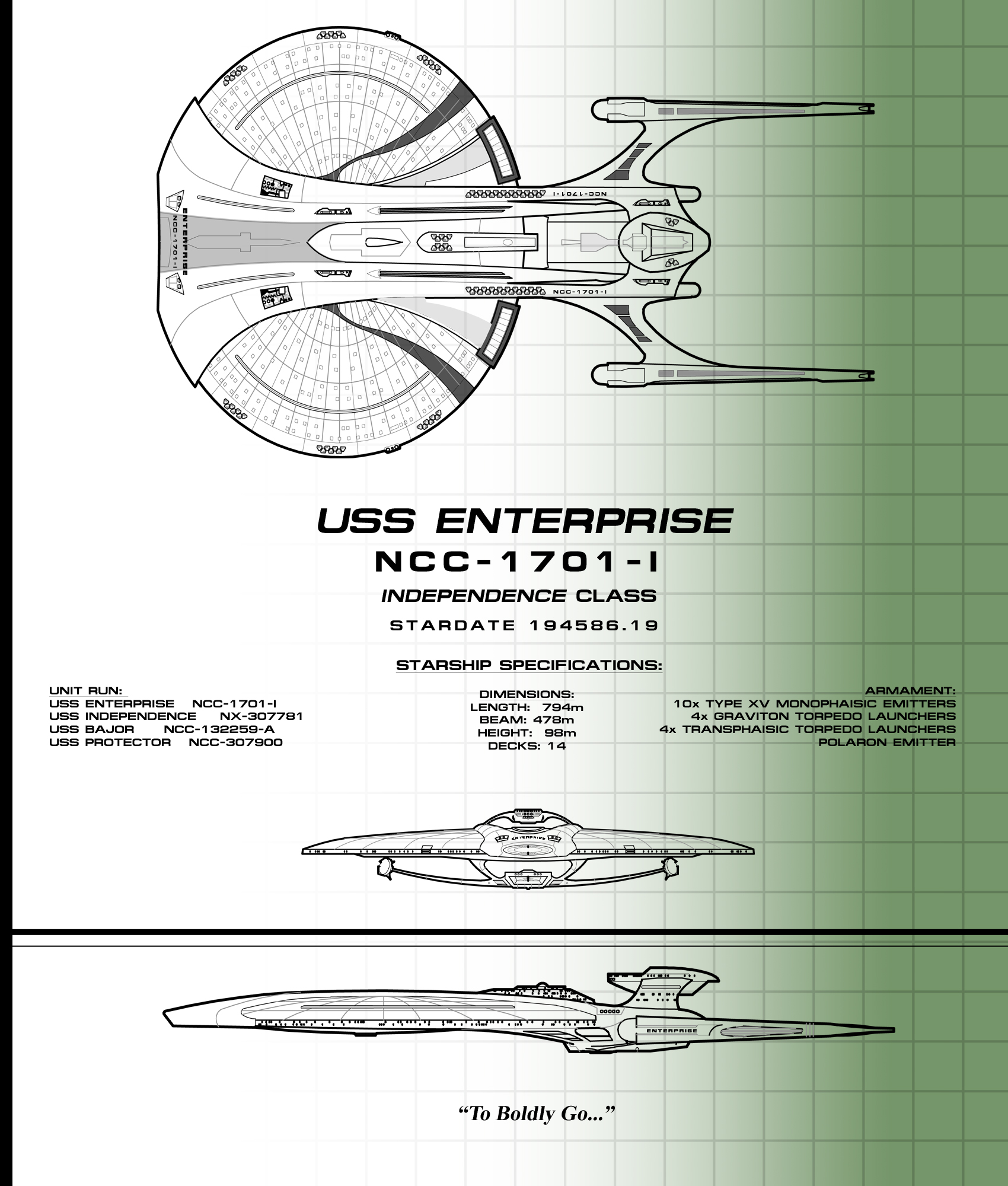 ENTERPRISE
NCC-1701-I
NCC-1701-I
NCC-1701-I

USS ENTERPRISE
NCC-1701-I
INDEPENDENCE CLASS
STARDATE 194586.19

STARSHIP SPECIFICATIONS:

UNIT RUN:
USS ENTERPRISE NCC-1701-I
USS INDEPENDENCE NX-307781
USS BAJOR NCC-132259-A
USS PROTECTOR NCC-307900

DIMENSIONS:
LENGTH: 794m
BEAM: 478m
HEIGHT: 98m
DECKS: 14

ARMAMENT:
10x TYPE XV MONOPHAISIC EMITTERS
4x GRAVITON TORPEDO LAUNCHERS
4x TRANSPHAISIC TORPEDO LAUNCHERS
POLARON EMITTER

ENTERPRISE

ENTERPRISE

“To Boldly Go...”